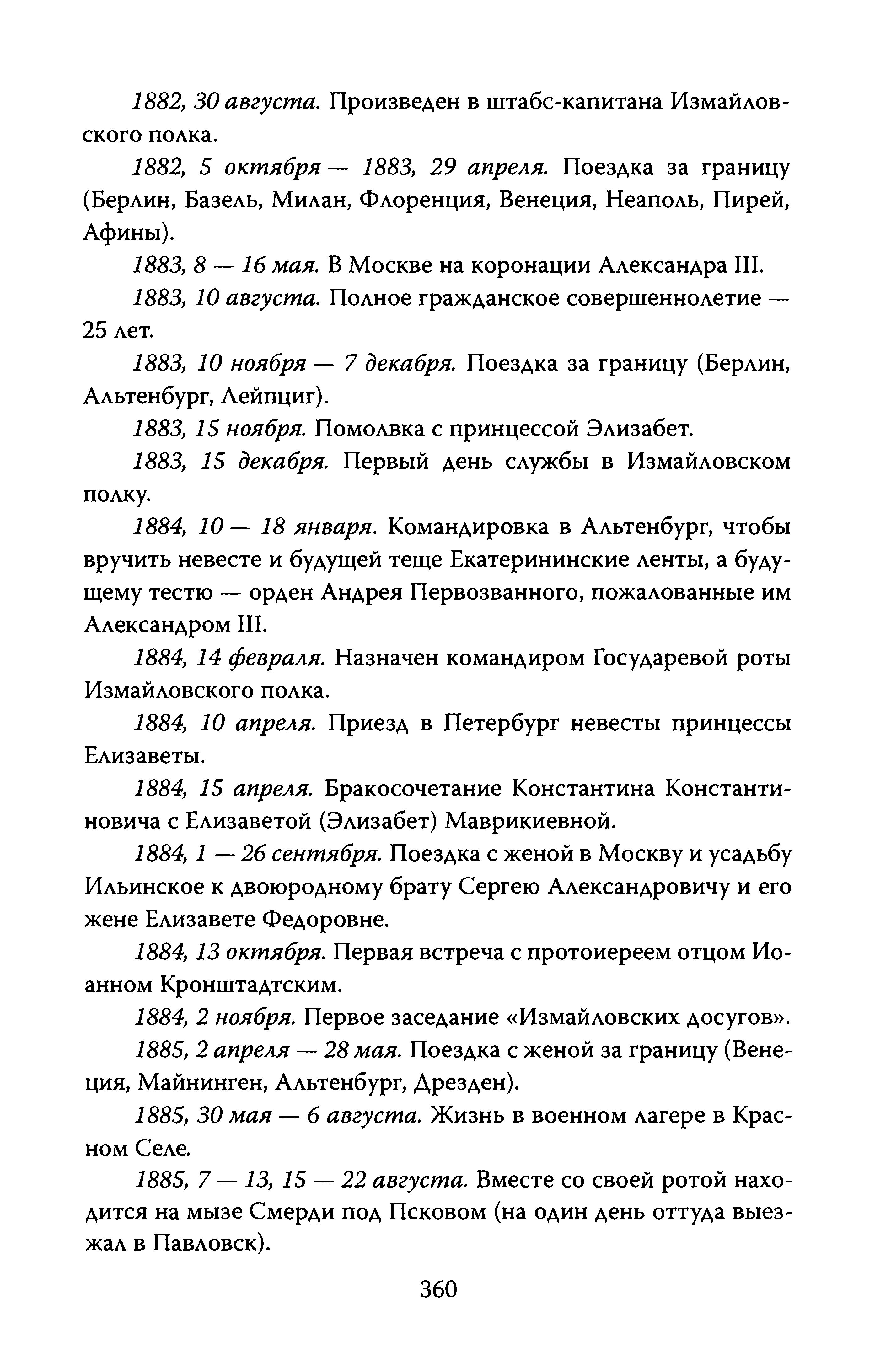 1882, 30 августа. Произведен в штабс-капитана Измайловского полка.

1882, 5 октября — 1883, 29 апреля. Поездка за границу (Берлин, Базель, Милан, Флоренция, Венеция, Неаполь, Пирей, Афины).

1883, 8 — 16 мая. В Москве на коронации Александра III.

1883, 10 августа. Полное гражданское совершеннолетие — 25 лет.

1883, 10 ноября — 7 декабря. Поездка за границу (Берлин, Альтенбург, Лейпциг).

1883, 15 ноября. Помолвка с принцессой Элизабет.

1883, 15 декабря. Первый день службы в Измайловском полку.

1884, 10 — 18 января. Командировка в Альтенбург, чтобы вручить невесте и будущей теще Екатерининские ленты, а будущему тестю — орден Андрея Первозванного, пожалованные им Александром III.

1884, 14 февраля. Назначен командиром Государевой роты Измайловского полка.

1884, 10 апреля. Приезд в Петербург невесты принцессы Елизаветы.

1884, 15 апреля. Бракосочетание Константина Константиновича с Елизаветой (Элизабет) Маврикиевной.

1884, 1 — 26 сентября. Поездка с женой в Москву и усадьбу Ильинское к двоюродному брату Сергею Александровичу и его жене Елизавете Федоровне.

1884, 13 октября. Первая встреча с протоиереем отцом Иоанном Кронштадтским.

1884, 2 ноября. Первое заседание «Измайловских досугов».

1885, 2 апреля — 28 мая. Поездка с женой за границу (Венеция, Майнинген, Альтенбург, Дрезден).

1885, 30 мая — 6 августа. Жизнь в военном лагере в Красном Селе.

1885, 7 — 13, 15 — 22 августа. Вместе со своей ротой находится на мызе Смерди под Псковом (на один день оттуда выезжал в Павловск).

360